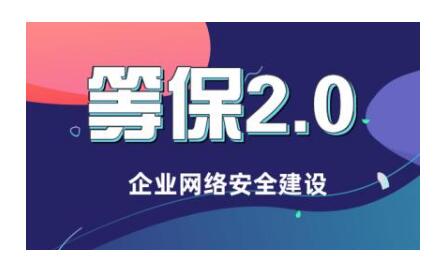 等保2.0

企业网络安全建设